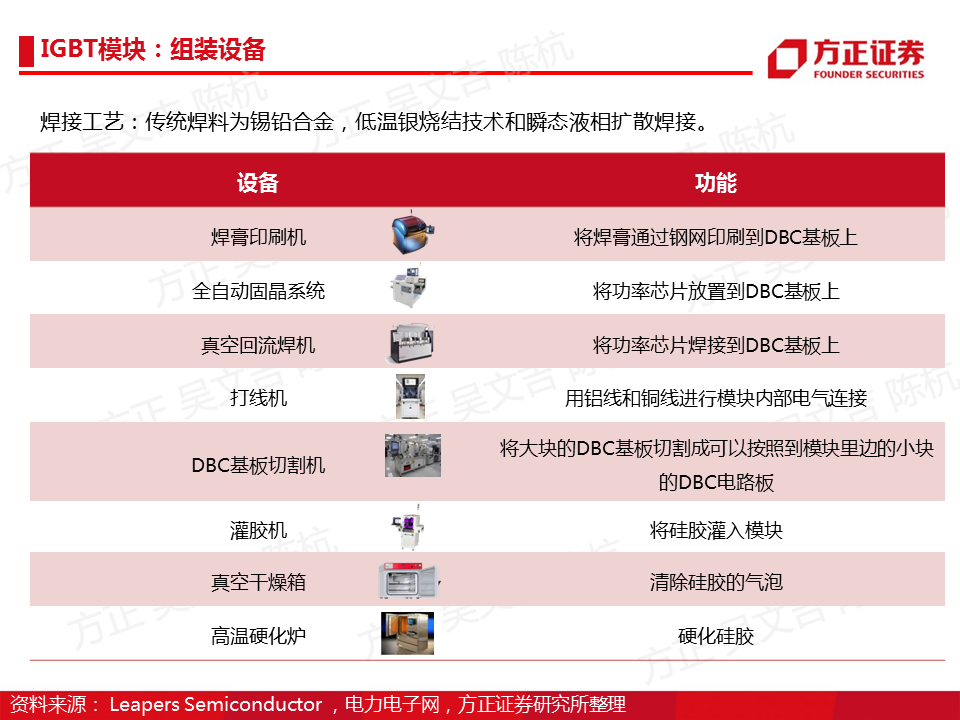 IGBT模块：组装设备

方正证券
FOUNDER SECURITIES

焊接工艺：传统焊料为锡铅合金，低温银烧结技术和瞬态液相扩散焊接。

| 设备 | 功能 |
|---|---|
| 焊膏印刷机 | 将焊膏通过钢网印刷到DBC基板上 |
| 全自动固晶系统 | 将功率芯片放置到DBC基板上 |
| 真空回流焊机 | 将功率芯片焊接到DBC基板上 |
| 打线机 | 用铝线和铜线进行模块内部电气连接 |
| DBC基板切割机 | 将大块的DBC基板切割成可以按照到模块里边的小块的DBC电路板 |
| 灌胶机 | 将硅胶灌入模块 |
| 真空干燥箱 | 清除硅胶的气泡 |
| 高温硬化炉 | 硬化硅胶 |

资料来源：Leapers Semiconductor，电力电子网，方正证券研究所整理

方正 吴文吉 陈杭